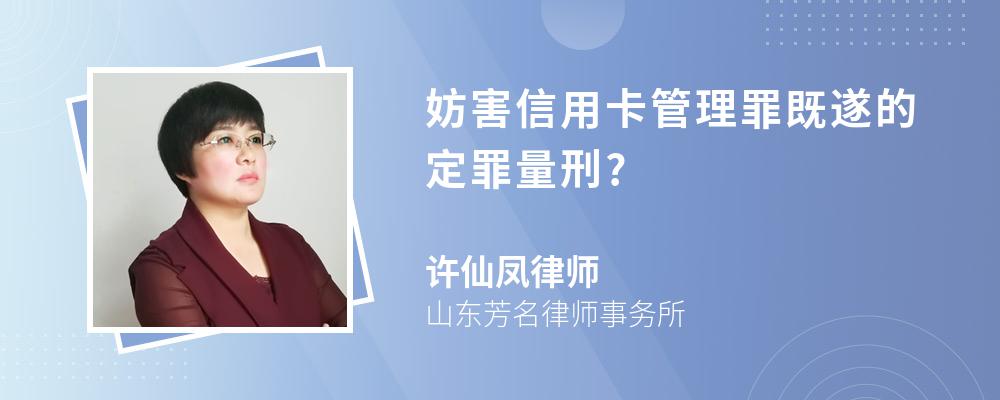 妨害信用卡管理罪既遂的定罪量刑?

许仙凤律师
山东芳名律师事务所